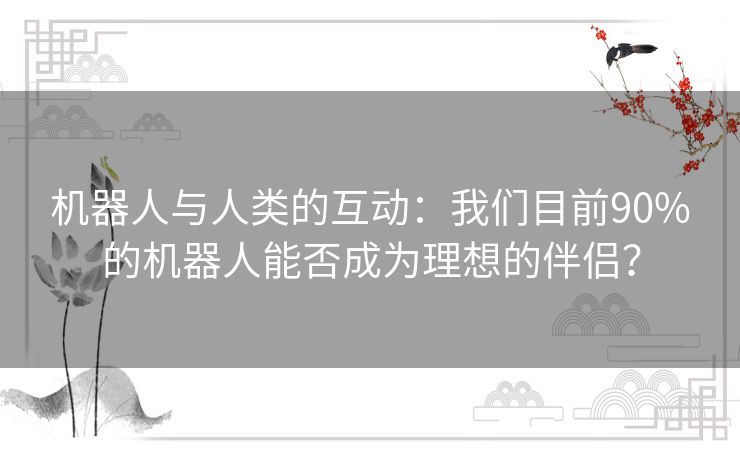 机器人与人类的互动：我们目前90%的机器人能否成为理想的伴侣？